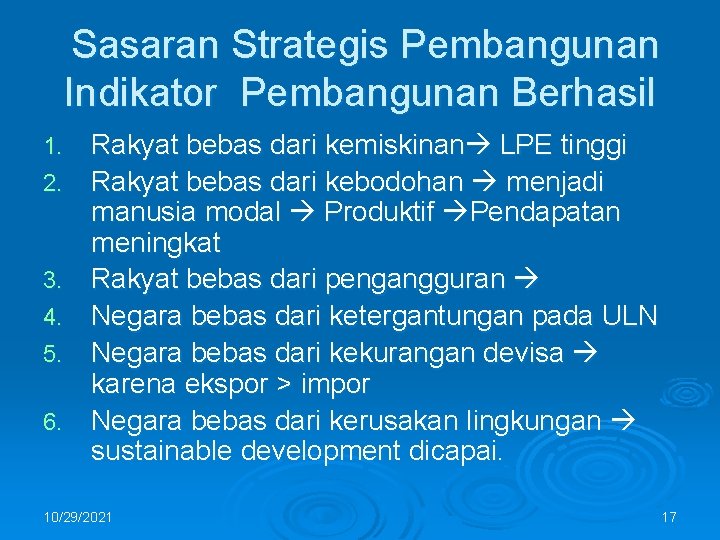 Sasaran Strategis Pembangunan Indikator Pembangunan Berhasil

1. Rakyat bebas dari kemiskinan→ LPE tinggi
2. Rakyat bebas dari kebodohan → menjadi manusia modal → Produktif →Pendapatan meningkat
3. Rakyat bebas dari pengangguran →
4. Negara bebas dari ketergantungan pada ULN
5. Negara bebas dari kekurangan devisa → karena ekspor > impor
6. Negara bebas dari kerusakan lingkungan → sustainable development dicapai.

10/29/2021

17